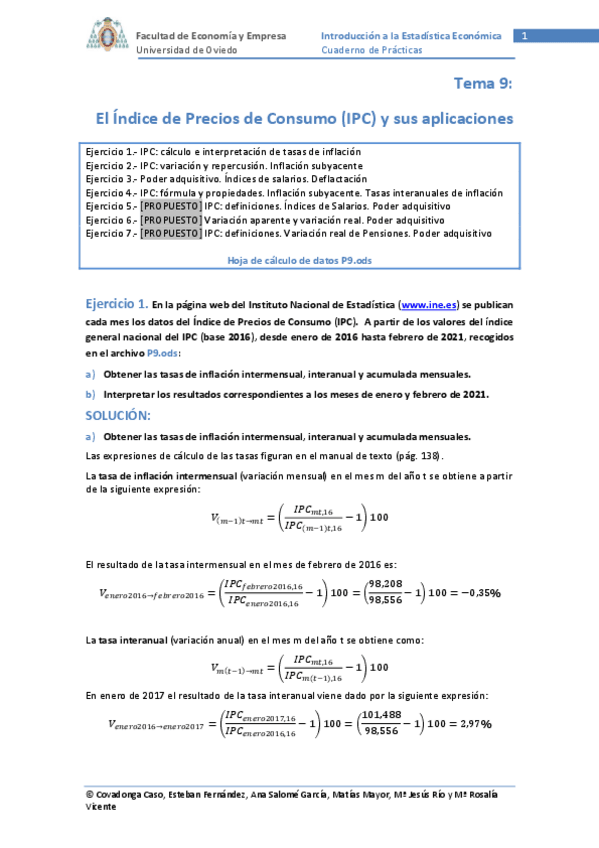 Facultad de Economía y Empresa
Universidad de Oviedo

Introducción a la Estadística Económica
Cuaderno de Prácticas

1

Tema 9:

El Índice de Precios de Consumo (IPC) y sus aplicaciones

Ejercicio 1.- IPC: cálculo e interpretación de tasas de inflación
Ejercicio 2.- IPC: variación y repercusión. Inflación subyacente
Ejercicio 3.- Poder adquisitivo. Índices de salarios. Deflactación
Ejercicio 4.- IPC: fórmula y propiedades. Inflación subyacente. Tasas interanuales de inflación
Ejercicio 5.- [PROPUESTO] IPC: definiciones. Índices de Salarios. Poder adquisitivo
Ejercicio 6.- [PROPUESTO] Variación aparente y variación real. Poder adquisitivo
Ejercicio 7.- [PROPUESTO] IPC: definiciones. Variación real de Pensiones. Poder adquisitivo

Hoja de cálculo de datos P9.ods

Ejercicio 1. En la página web del Instituto Nacional de Estadística (www.ine.es) se publican cada mes los datos del Índice de Precios de Consumo (IPC). A partir de los valores del índice general nacional del IPC (base 2016), desde enero de 2016 hasta febrero de 2021, recogidos en el archivo P9.ods:

a) Obtener las tasas de inflación intermensual, interanual y acumulada mensuales.

b) Interpretar los resultados correspondientes a los meses de enero y febrero de 2021.

SOLUCIÓN:

a) Obtener las tasas de inflación intermensual, interanual y acumulada mensuales.

Las expresiones de cálculo de las tasas figuran en el manual de texto (pág. 138).

La tasa de inflación intermensual (variación mensual) en el mes m del año t se obtiene a partir de la siguiente expresión:

$V_{(m-1)t \to mt} = \left(\frac{IPC_{mt,16}}{IPC_{(m-1)t,16}} - 1\right) 100$

El resultado de la tasa intermensual en el mes de febrero de 2016 es:

$V_{enero2016 \to febrero2016} = \left(\frac{IPC_{febrero2016,16}}{IPC_{enero2016,16}} - 1\right) 100 = \left(\frac{98,208}{98,556} - 1\right) 100 = -0,35\%$

La tasa interanual (variación anual) en el mes m del año t se obtiene como:

$V_{m(t-1) \to mt} = \left(\frac{IPC_{mt,16}}{IPC_{m(t-1),16}} - 1\right) 100$

En enero de 2017 el resultado de la tasa interanual viene dado por la siguiente expresión:

$V_{enero2016 \to enero2017} = \left(\frac{IPC_{enero2017,16}}{IPC_{enero2016,16}} - 1\right) 100 = \left(\frac{101,488}{98,556} - 1\right) 100 = 2,97\%$

© Covadonga Caso, Esteban Fernández, Ana Salomé García, Matías Mayor, Mª Jesús Río y Mª Rosalía Vicente